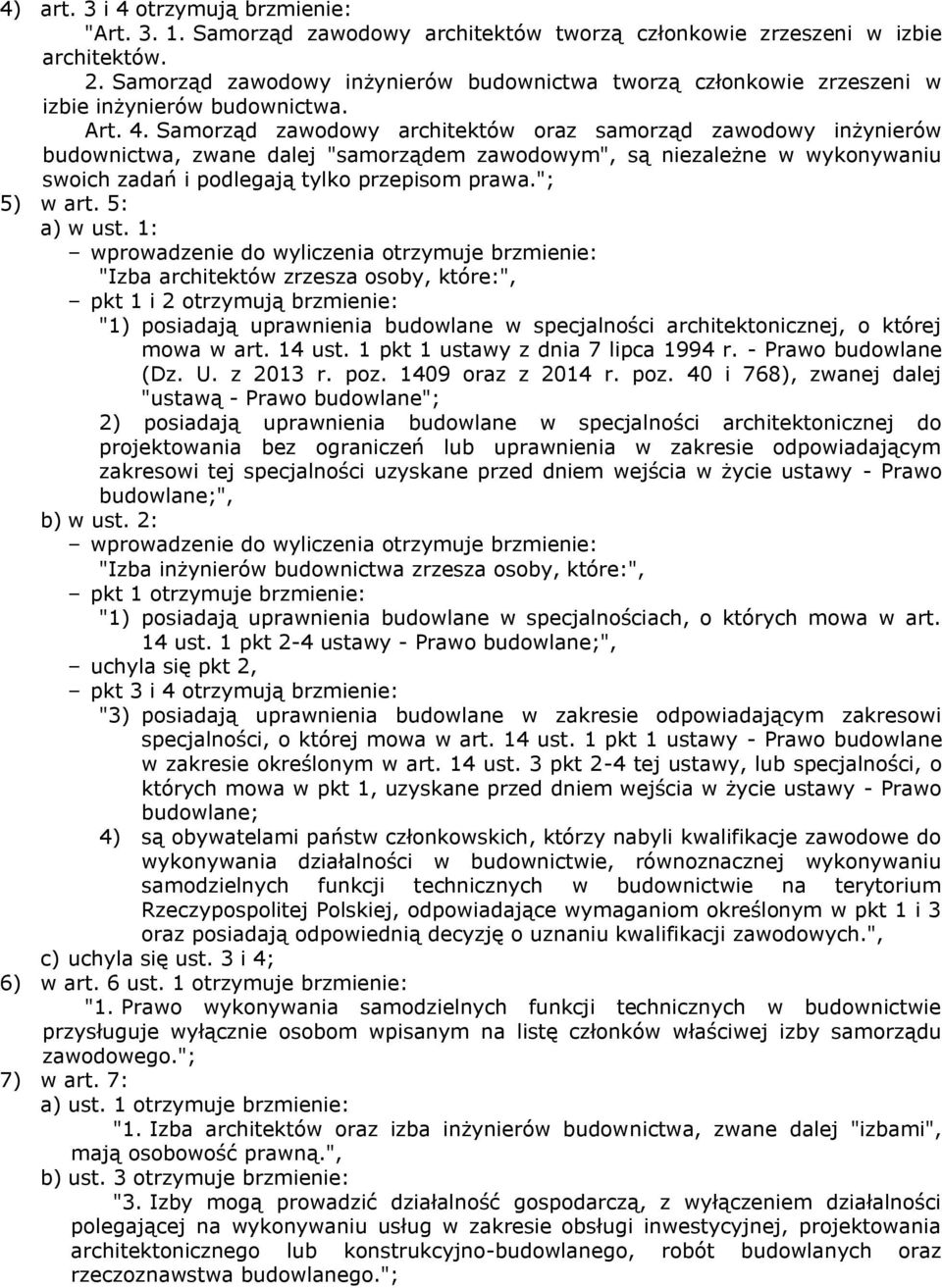 4) art. 3 i 4 otrzymują brzmienie:
"Art. 3. 1. Samorząd zawodowy architektów tworzą członkowie zrzeszeni w izbie architektów.
2. Samorząd zawodowy inżynierów budownictwa tworzą członkowie zrzeszeni w izbie inżynierów budownictwa.
Art. 4. Samorząd zawodowy architektów oraz samorząd zawodowy inżynierów budownictwa, zwane dalej "samorządem zawodowym", są niezależne w wykonywaniu swoich zadań i podlegają tylko przepisom prawa.";
5) w art. 5:
a) w ust. 1:
– wprowadzenie do wyliczenia otrzymuje brzmienie:
"Izba architektów zrzesza osoby, które:",
– pkt 1 i 2 otrzymują brzmienie:
"1) posiadają uprawnienia budowlane w specjalności architektonicznej, o której mowa w art. 14 ust. 1 pkt 1 ustawy z dnia 7 lipca 1994 r. - Prawo budowlane (Dz. U. z 2013 r. poz. 1409 oraz z 2014 r. poz. 40 i 768), zwanej dalej "ustawą - Prawo budowlane";
2) posiadają uprawnienia budowlane w specjalności architektonicznej do projektowania bez ograniczeń lub uprawnienia w zakresie odpowiadającym zakresowi tej specjalności uzyskane przed dniem wejścia w życie ustawy - Prawo budowlane;",
b) w ust. 2:
– wprowadzenie do wyliczenia otrzymuje brzmienie:
"Izba inżynierów budownictwa zrzesza osoby, które:",
– pkt 1 otrzymuje brzmienie:
"1) posiadają uprawnienia budowlane w specjalnościach, o których mowa w art. 14 ust. 1 pkt 2-4 ustawy - Prawo budowlane;",
– uchyla się pkt 2,
– pkt 3 i 4 otrzymują brzmienie:
"3) posiadają uprawnienia budowlane w zakresie odpowiadającym zakresowi specjalności, o której mowa w art. 14 ust. 1 pkt 1 ustawy - Prawo budowlane w zakresie określonym w art. 14 ust. 3 pkt 2-4 tej ustawy, lub specjalności, o których mowa w pkt 1, uzyskane przed dniem wejścia w życie ustawy - Prawo budowlane;
4) są obywatelami państw członkowskich, którzy nabyli kwalifikacje zawodowe do wykonywania działalności w budownictwie, równoznacznej wykonywaniu samodzielnych funkcji technicznych w budownictwie na terytorium Rzeczypospolitej Polskiej, odpowiadające wymaganiom określonym w pkt 1 i 3 oraz posiadają odpowiednią decyzję o uznaniu kwalifikacji zawodowych.",
c) uchyla się ust. 3 i 4;
6) w art. 6 ust. 1 otrzymuje brzmienie:
"1. Prawo wykonywania samodzielnych funkcji technicznych w budownictwie przysługuje wyłącznie osobom wpisanym na listę członków właściwej izby samorządu zawodowego.";
7) w art. 7:
a) ust. 1 otrzymuje brzmienie:
"1. Izba architektów oraz izba inżynierów budownictwa, zwane dalej "izbami", mają osobowość prawną.",
b) ust. 3 otrzymuje brzmienie:
"3. Izby mogą prowadzić działalność gospodarczą, z wyłączeniem działalności polegającej na wykonywaniu usług w zakresie obsługi inwestycyjnej, projektowania architektonicznego lub konstrukcyjno-budowlanego, robót budowlanych oraz rzeczoznawstwa budowlanego.";